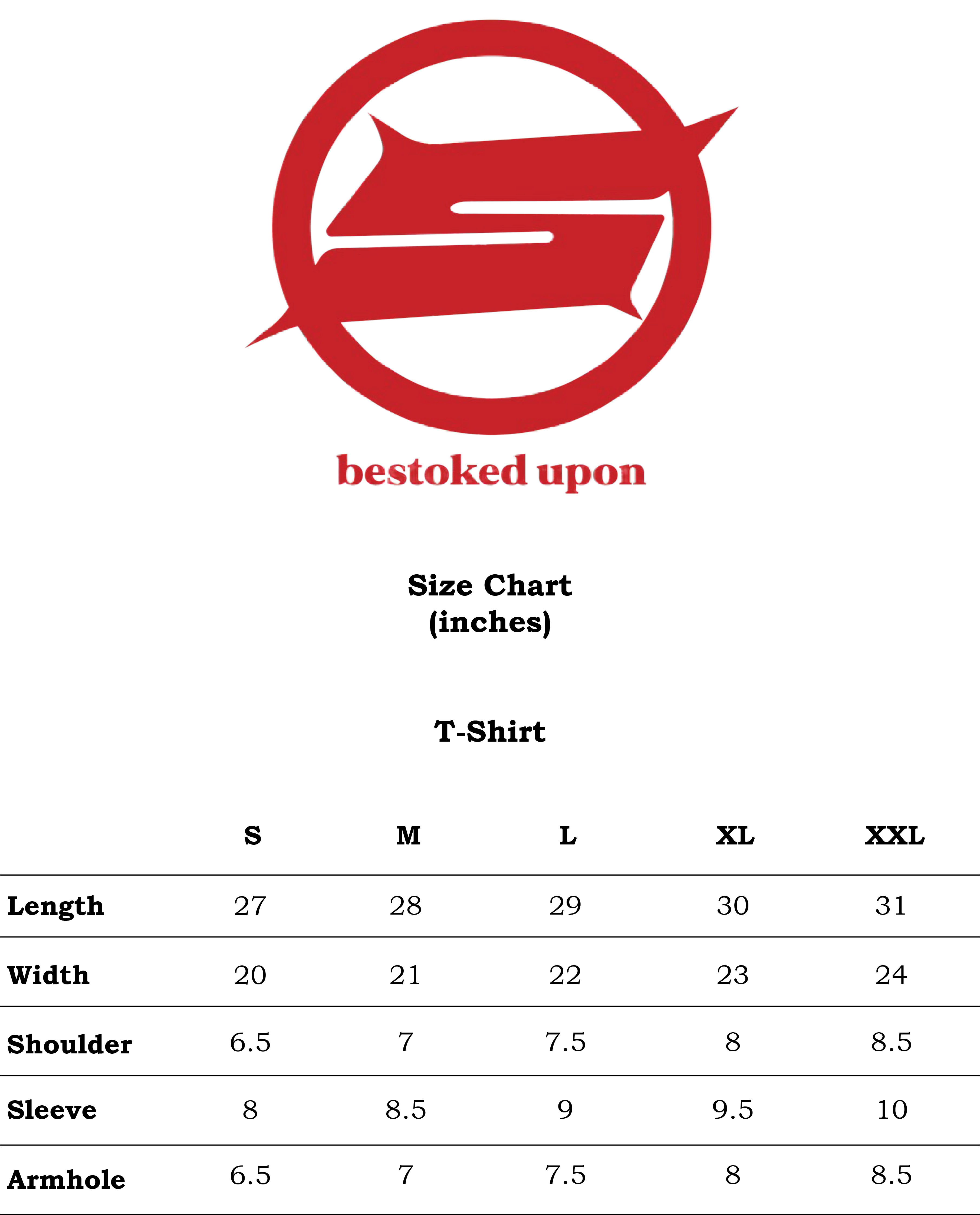 bestoked upon

Size Chart
(inches)

T-Shirt

|  | S | M | L | XL | XXL |
|---|---|---|---|---|---|
| Length | 27 | 28 | 29 | 30 | 31 |
| Width | 20 | 21 | 22 | 23 | 24 |
| Shoulder | 6.5 | 7 | 7.5 | 8 | 8.5 |
| Sleeve | 8 | 8.5 | 9 | 9.5 | 10 |
| Armhole | 6.5 | 7 | 7.5 | 8 | 8.5 |